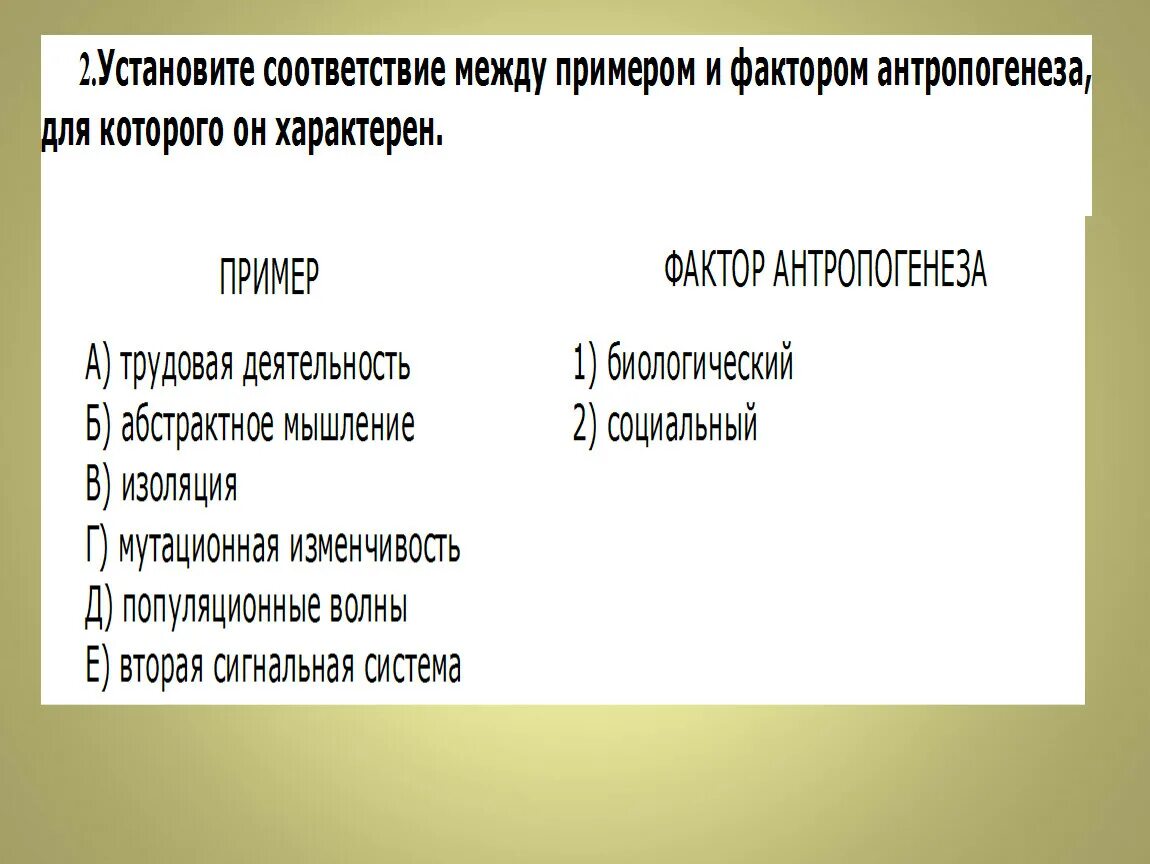 2.Установите соответствие между примером и фактором антропогенеза, для которого он характерен.

ПРИМЕР

А) трудовая деятельность
Б) абстрактное мышление
В) изоляция
Г) мутационная изменчивость
Д) популяционные волны
Е) вторая сигнальная система

ФАКТОР АНТРОПОГЕНЕЗА

1) биологический
2) социальный